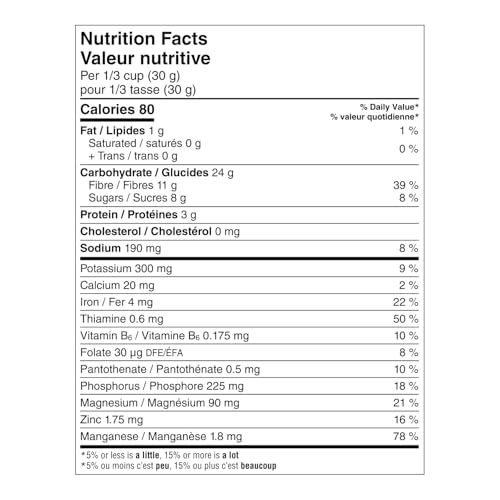 Nutrition Facts
Valeur nutritive
Per 1/3 cup (30 g)
pour 1/3 tasse (30 g)

| Calories 80 | % Daily Value* % valeur quotidienne* |
|---|---|
| Fat / Lipides 1 g | 1 % |
| Saturated / saturés 0 g + Trans / trans 0 g | 0 % |
| Carbohydrate / Glucides 24 g | |
| Fibre / Fibres 11 g | 39 % |
| Sugars / Sucres 8 g | 8 % |
| Protein / Protéines 3 g | |
| Cholesterol / Cholestérol 0 mg | |
| Sodium 190 mg | 8 % |
| Potassium 300 mg | 9 % |
| Calcium 20 mg | 2 % |
| Iron / Fer 4 mg | 22 % |
| Thiamine 0.6 mg | 50 % |
| Vitamin $B_6$ / Vitamine $B_6$ 0.175 mg | 10 % |
| Folate 30 µg DFE/ÉFA | 8 % |
| Pantothenate / Pantothénate 0.5 mg | 10 % |
| Phosphorus / Phosphore 225 mg | 18 % |
| Magnesium / Magnésium 90 mg | 21 % |
| Zinc 1.75 mg | 16 % |
| Manganese / Manganèse 1.8 mg | 78 % |

*5% or less is a little, 15% or more is a lot
*5% ou moins c'est peu, 15% ou plus c'est beaucoup